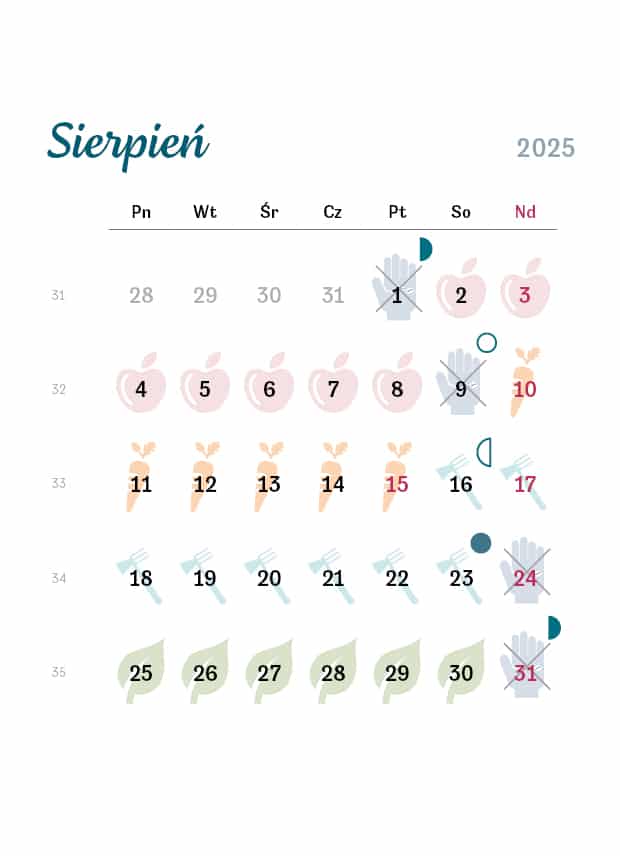 Sierpień

2025

| | Pn | Wt | Śr | Cz | Pt | So | Nd |
|---|---|---|---|---|---|---|---|
| 31 | 28 | 29 | 30 | 31 | 1 | 2 | 3 |
| 32 | 4 | 5 | 6 | 7 | 8 | 9 | 10 |
| 33 | 11 | 12 | 13 | 14 | 15 | 16 | 17 |
| 34 | 18 | 19 | 20 | 21 | 22 | 23 | 24 |
| 35 | 25 | 26 | 27 | 28 | 29 | 30 | 31 |